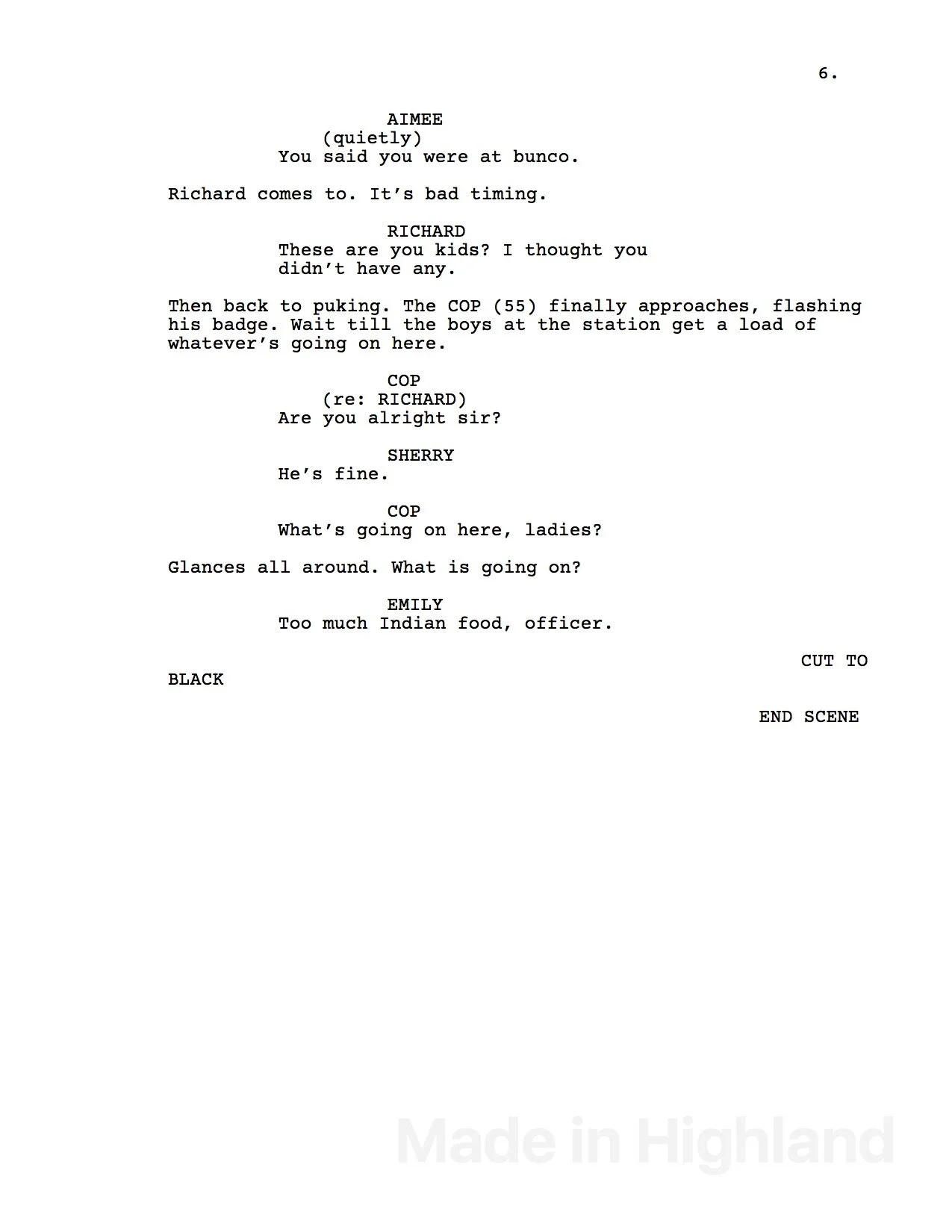 6.

AIMEE
(quietly)
You said you were at bunco.

Richard comes to. It's bad timing.

RICHARD
These are you kids? I thought you didn't have any.

Then back to puking. The COP (55) finally approaches, flashing his badge. Wait till the boys at the station get a load of whatever's going on here.

COP
(re: RICHARD)
Are you alright sir?

SHERRY
He's fine.

COP
What's going on here, ladies?

Glances all around. What is going on?

EMILY
Too much Indian food, officer.

CUT TO

BLACK

END SCENE

Made in Highland